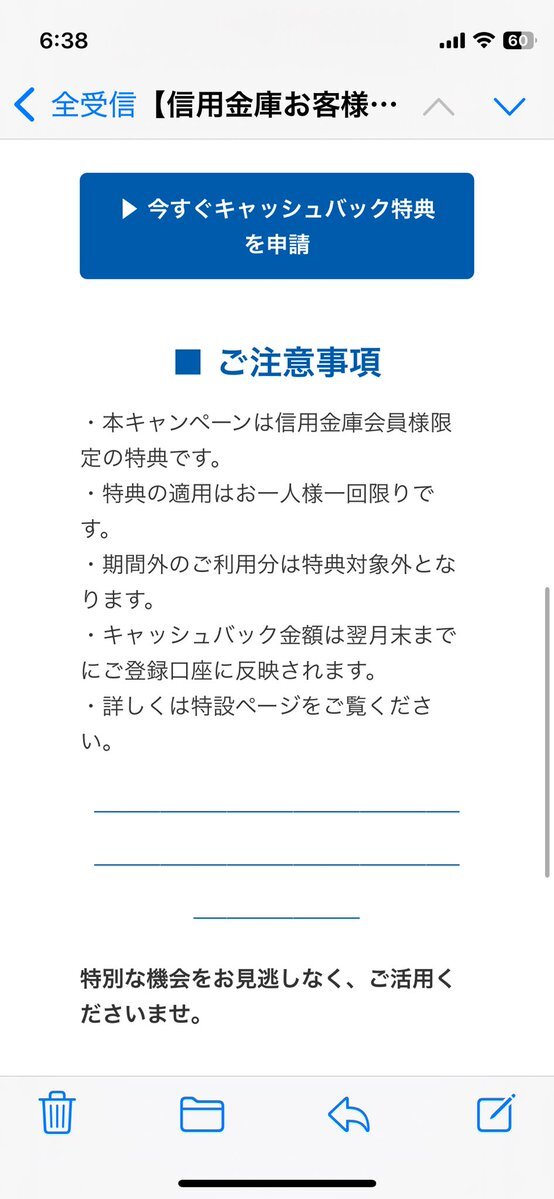 6:38

60

全受信 【信用金庫お客様…

▶ 今すぐキャッシュバック特典を申請

■ ご注意事項

・本キャンペーンは信用金庫会員様限定の特典です。
・特典の適用はお一人様一回限りです。
・期間外のご利用分は特典対象外となります。
・キャッシュバック金額は翌月末までにご登録口座に反映されます。
・詳しくは特設ページをご覧ください。

特別な機会をお見逃しなく、ご活用くださいませ。